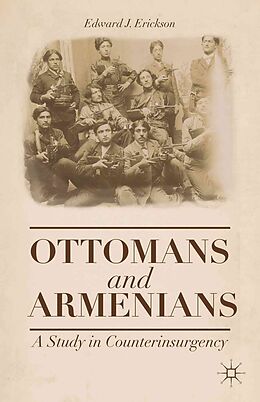 Edward J. Erickson

OTTOMANS
and
ARMENIANS

A Study in Counterinsurgency